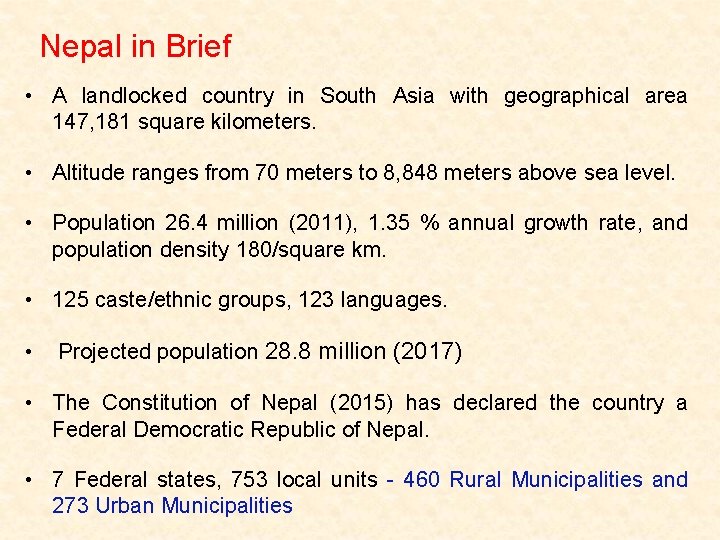 Nepal in Brief

• A landlocked country in South Asia with geographical area 147,181 square kilometers.

• Altitude ranges from 70 meters to 8,848 meters above sea level.

• Population 26.4 million (2011), 1.35 % annual growth rate, and population density 180/square km.

• 125 caste/ethnic groups, 123 languages.

• Projected population 28.8 million (2017)

• The Constitution of Nepal (2015) has declared the country a Federal Democratic Republic of Nepal.

• 7 Federal states, 753 local units - 460 Rural Municipalities and 273 Urban Municipalities